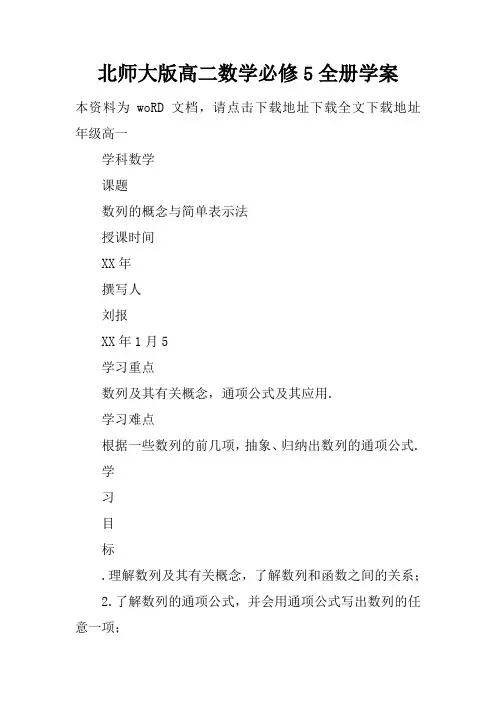 北师大版高二数学必修5全册学案

本资料为 woRD 文档，请点击下载地址下载全文下载地址

年级高一

学科数学

课题

数列的概念与简单表示法

授课时间

XX年

撰写人

刘报

XX年1月5

学习重点

数列及其有关概念，通项公式及其应用.

学习难点

根据一些数列的前几项，抽象、归纳出数列的通项公式.

学

习

目

标

.理解数列及其有关概念，了解数列和函数之间的关系；

2.了解数列的通项公式，并会用通项公式写出数列的任意一项；